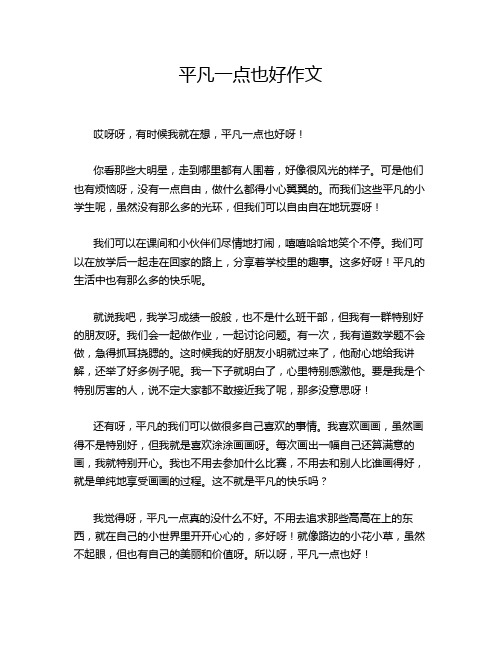 平凡一点也好作文

哎呀呀，有时候我就在想，平凡一点也好呀！

你看那些大明星，走到哪里都有人围着，好像很风光的样子。可是他们也有烦恼呀，没有一点自由，做什么都得小心翼翼的。而我们这些平凡的小学生呢，虽然没有那么多的光环，但我们可以自由自在地玩耍呀！

我们可以在课间和小伙伴们尽情地打闹，嘻嘻哈哈地笑个不停。我们可以在放学后一起走在回家的路上，分享着学校里的趣事。这多好呀！平凡的生活中也有那么多的快乐呢。

就说我吧，我学习成绩一般般，也不是什么班干部，但我有一群特别好的朋友呀。我们会一起做作业，一起讨论问题。有一次，我有道数学题不会做，急得抓耳挠腮的。这时候我的好朋友小明就过来了，他耐心地给我讲解，还举了好多例子呢。我一下子就明白了，心里特别感激他。要是我是个特别厉害的人，说不定大家都不敢接近我了呢，那多没意思呀！

还有呀，平凡的我们可以做很多自己喜欢的事情。我喜欢画画，虽然画得不是特别好，但我就是喜欢涂涂画画呀。每次画出一幅自己还算满意的画，我就特别开心。我也不用去参加什么比赛，不用去和别人比谁画得好，就是单纯地享受画画的过程。这不就是平凡的快乐吗？

我觉得呀，平凡一点真的没什么不好。不用去追求那些高高在上的东西，就在自己的小世界里开开心心的，多好呀！就像路边的小花小草，虽然不起眼，但也有自己的美丽和价值呀。所以呀，平凡一点也好！